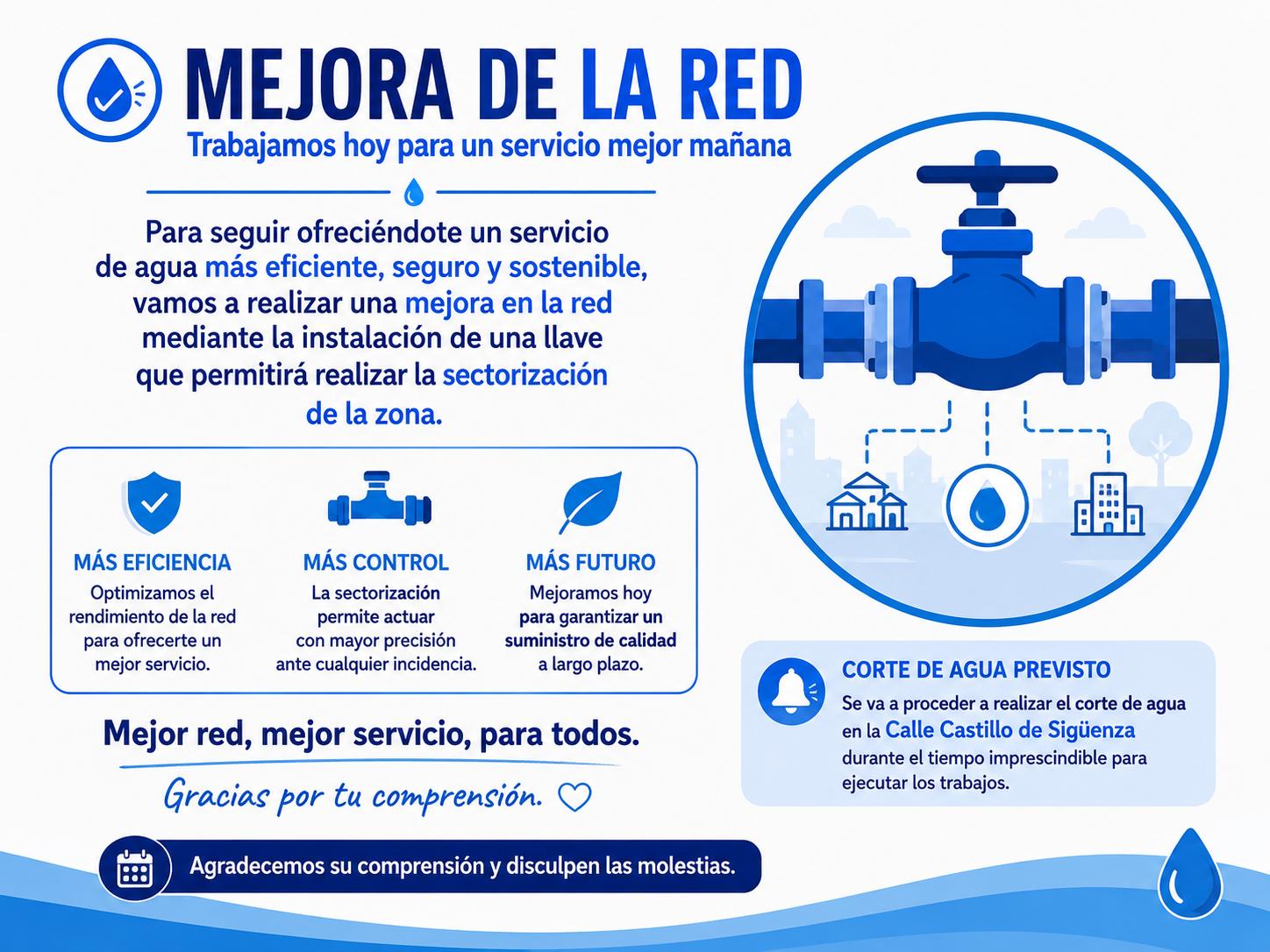 MEJORA DE LA RED

Trabajamos hoy para un servicio mejor mañana

Para seguir ofreciéndote un servicio de agua más eficiente, seguro y sostenible, vamos a realizar una mejora en la red mediante la instalación de una llave que permitirá realizar la sectorización de la zona.

MÁS EFICIENCIA
Optimizamos el rendimiento de la red para ofrecerte un mejor servicio.

MÁS CONTROL
La sectorización permite actuar con mayor precisión ante cualquier incidencia.

MÁS FUTURO
Mejoramos hoy para garantizar un suministro de calidad a largo plazo.

Mejor red, mejor servicio, para todos.

Gracias por tu comprensión.

Agradecemos su comprensión y disculpen las molestias.

CORTE DE AGUA PREVISTO
Se va a proceder a realizar el corte de agua en la Calle Castillo de Sigüenza durante el tiempo imprescindible para ejecutar los trabajos.